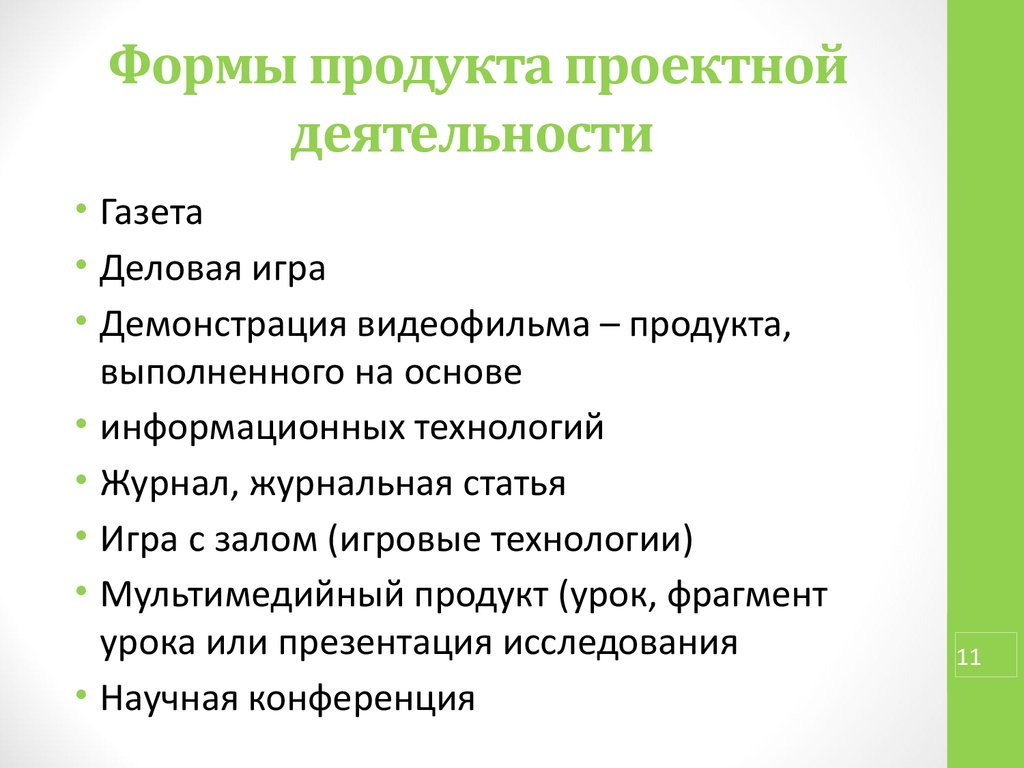 Формы продукта проектной деятельности

• Газета
• Деловая игра
• Демонстрация видеофильма – продукта, выполненного на основе
• информационных технологий
• Журнал, журнальная статья
• Игра с залом (игровые технологии)
• Мультимедийный продукт (урок, фрагмент урока или презентация исследования
• Научная конференция

11